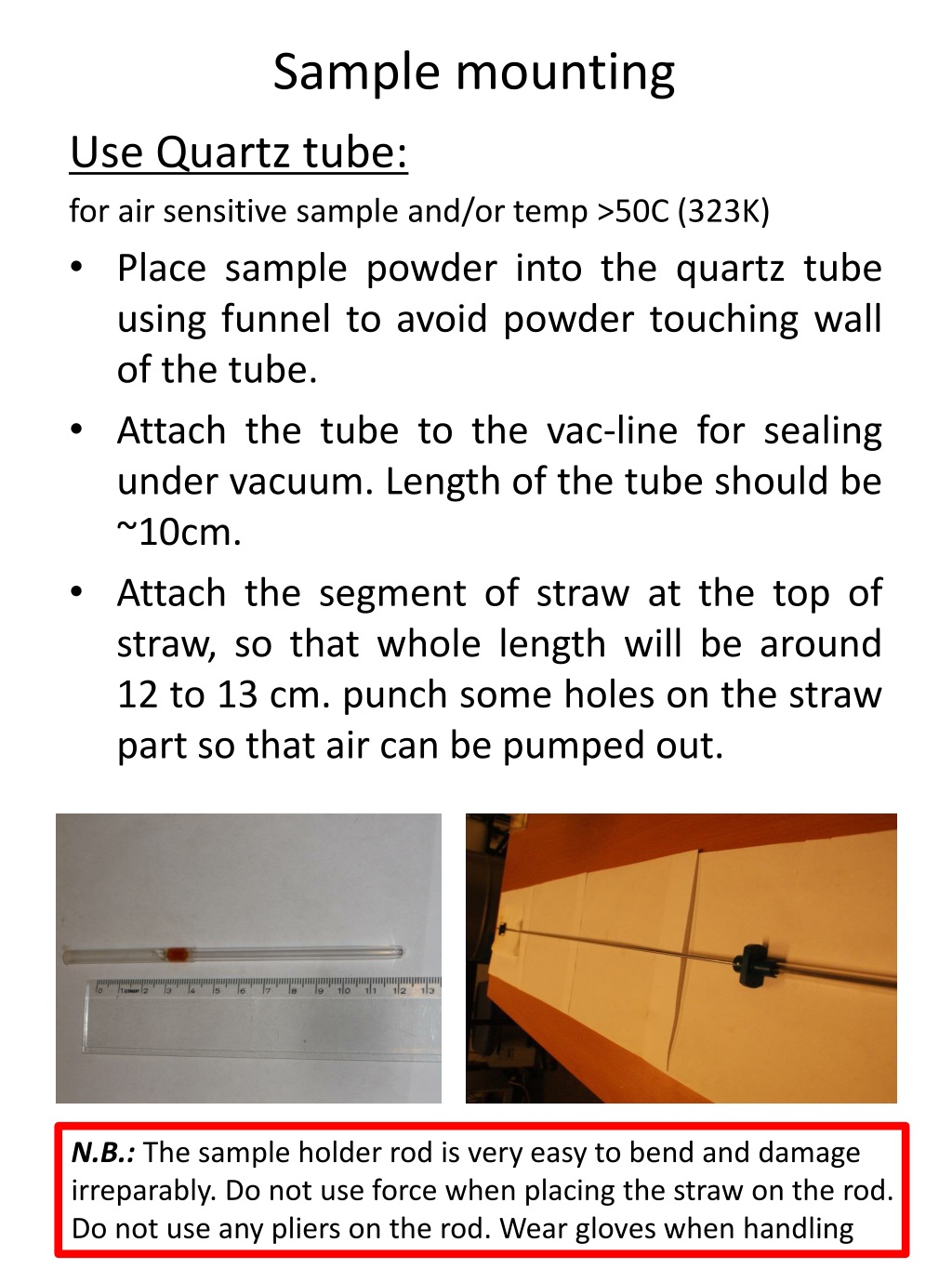 Sample mounting

Use Quartz tube:

for air sensitive sample and/or temp >50C (323K)

• Place sample powder into the quartz tube using funnel to avoid powder touching wall of the tube.

• Attach the tube to the vac-line for sealing under vacuum. Length of the tube should be ~10cm.

• Attach the segment of straw at the top of straw, so that whole length will be around 12 to 13 cm. punch some holes on the straw part so that air can be pumped out.

0 1 2 3 4 5 6 7 8 9 10 11 12 13

N.B.: The sample holder rod is very easy to bend and damage irreparably. Do not use force when placing the straw on the rod. Do not use any pliers on the rod. Wear gloves when handling